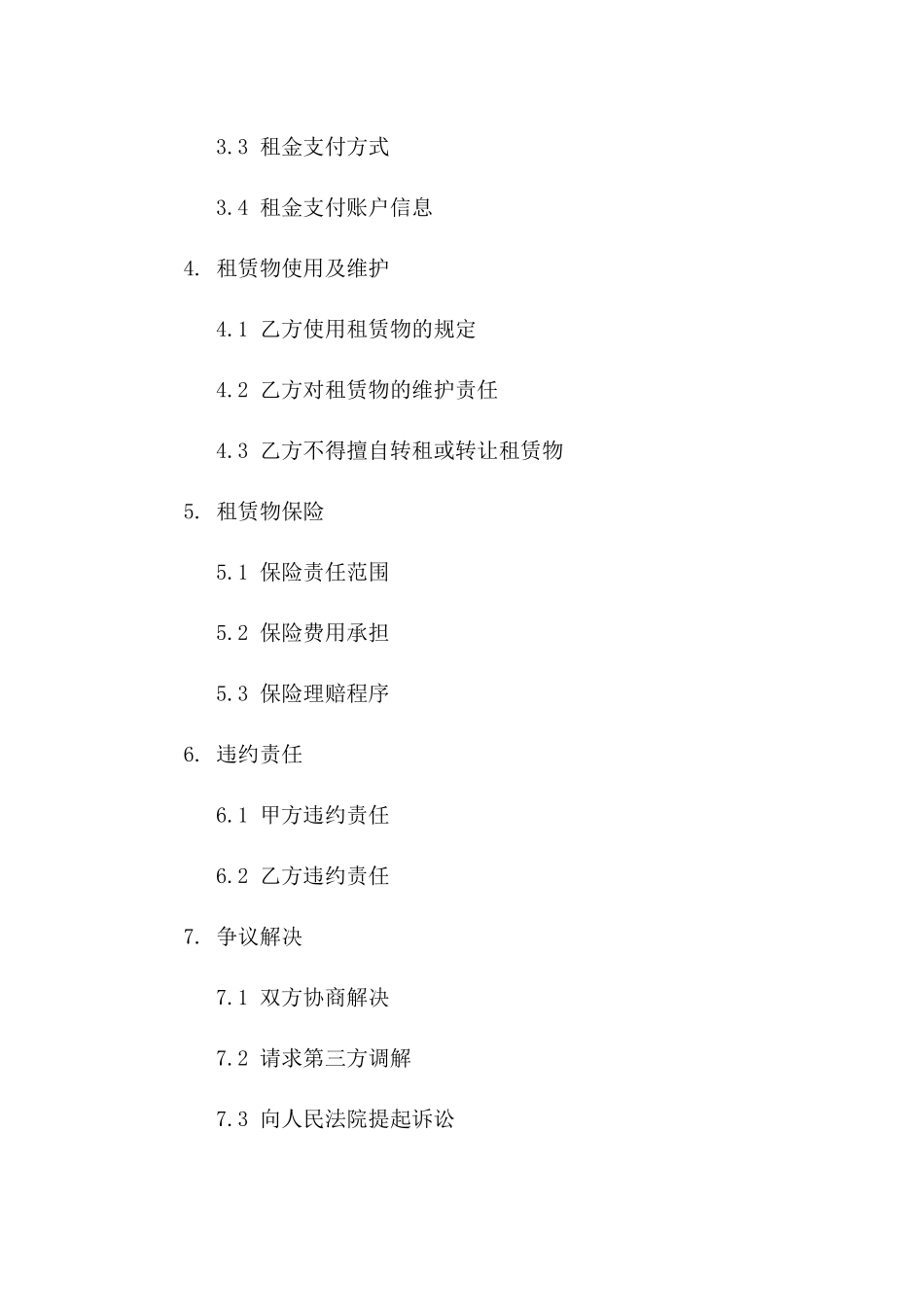 3.3 租金支付方式

3.4 租金支付账户信息

4. 租赁物使用及维护

4.1 乙方使用租赁物的规定

4.2 乙方对租赁物的维护责任

4.3 乙方不得擅自转租或转让租赁物

5. 租赁物保险

5.1 保险责任范围

5.2 保险费用承担

5.3 保险理赔程序

6. 违约责任

6.1 甲方违约责任

6.2 乙方违约责任

7. 争议解决

7.1 双方协商解决

7.2 请求第三方调解

7.3 向人民法院提起诉讼